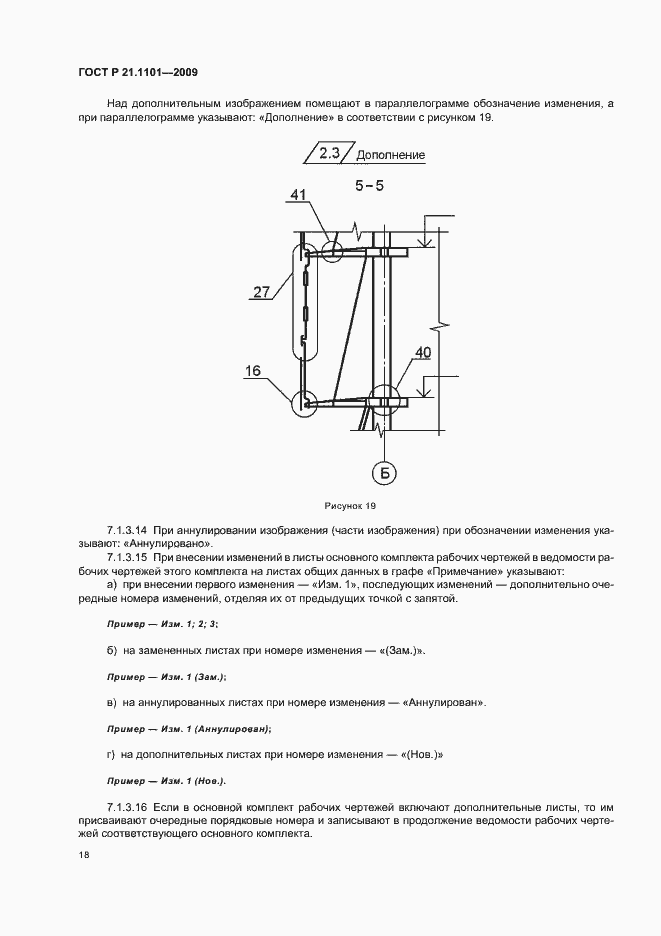 ГОСТ Р 21.1101—2009

Над дополнительным изображением помещают в параллелограмме обозначение изменения, а при параллелограмме указывают: «Дополнение» в соответствии с рисунком 19.

2.3 Дополнение

5 – 5

41

27

16

40

Б

Рисунок 19

7.1.3.14 При аннулировании изображения (части изображения) при обозначении изменения указывают: «Аннулировано».

7.1.3.15 При внесении изменений в листы основного комплекта рабочих чертежей в ведомости рабочих чертежей этого комплекта на листах общих данных в графе «Примечание» указывают:

а) при внесении первого изменения — «Изм. 1», последующих изменений — дополнительно очередные номера изменений, отделяя их от предыдущих точкой с запятой.

Пример — Изм. 1; 2; 3;

б) на замененных листах при номере изменения — «(Зам.)».

Пример — Изм. 1 (Зам.);

в) на аннулированных листах при номере изменения — «Аннулирован».

Пример — Изм. 1 (Аннулирован);

г) на дополнительных листах при номере изменения — «(Нов.)»

Пример — Изм. 1 (Нов.).

7.1.3.16 Если в основной комплект рабочих чертежей включают дополнительные листы, то им присваивают очередные порядковые номера и записывают в продолжение ведомости рабочих чертежей соответствующего основного комплекта.

18